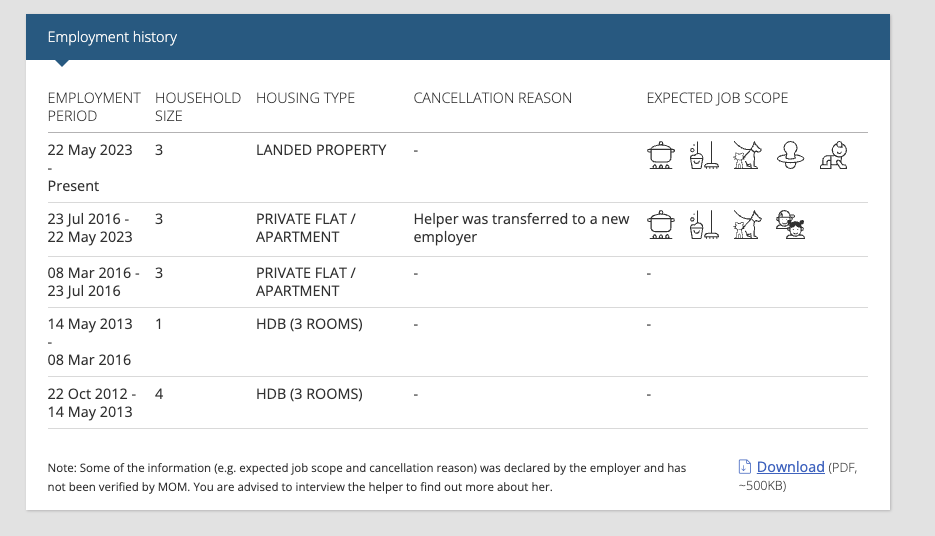 Employment history

| EMPLOYMENT PERIOD | HOUSEHOLD SIZE | HOUSING TYPE | CANCELLATION REASON | EXPECTED JOB SCOPE |
|---|---|---|---|---|
| 22 May 2023 - Present | 3 | LANDED PROPERTY | - | |
| 23 Jul 2016 - 22 May 2023 | 3 | PRIVATE FLAT / APARTMENT | Helper was transferred to a new employer | |
| 08 Mar 2016 - 23 Jul 2016 | 3 | PRIVATE FLAT / APARTMENT | - | - |
| 14 May 2013 - 08 Mar 2016 | 1 | HDB (3 ROOMS) | - | - |
| 22 Oct 2012 - 14 May 2013 | 4 | HDB (3 ROOMS) | - | - |

Note: Some of the information (e.g. expected job scope and cancellation reason) was declared by the employer and has not been verified by MOM. You are advised to interview the helper to find out more about her.

Download (PDF, ~500KB)